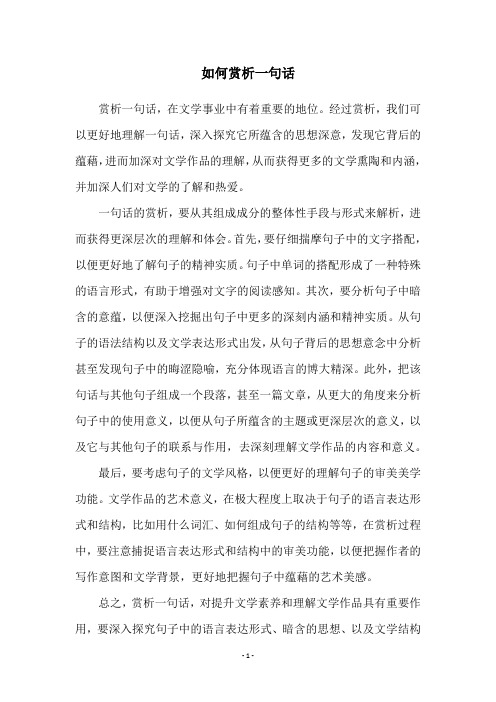 如何赏析一句话

赏析一句话，在文学事业中有着重要的地位。经过赏析，我们可以更好地理解一句话，深入探究它所蕴含的思想深意，发现它背后的蕴藉，进而加深对文学作品的理解，从而获得更多的文学熏陶和内涵，并加深人们对文学的了解和热爱。

一句话的赏析，要从其组成成分的整体性手段与形式来解析，进而获得更深层次的理解和体会。首先，要仔细揣摩句子中的文字搭配，以便更好地了解句子的精神实质。句子中单词的搭配形成了一种特殊的语言形式，有助于增强对文字的阅读感知。其次，要分析句子中暗含的意蕴，以便深入挖掘出句子中更多的深刻内涵和精神实质。从句子的语法结构以及文学表达形式出发，从句子背后的思想意念中分析甚至发现句子中的晦涩隐喻，充分体现语言的博大精深。此外，把该句话与其他句子组成一个段落，甚至一篇文章，从更大的角度来分析句子中的使用意义，以便从句子所蕴含的主题或更深层次的意义，以及它与其他句子的联系与作用，去深刻理解文学作品的内容和意义。

最后，要考虑句子的文学风格，以便更好的理解句子的审美美学功能。文学作品的艺术意义，在极大程度上取决于句子的语言表达形式和结构，比如用什么词汇、如何组成句子的结构等等，在赏析过程中，要注意捕捉语言表达形式和结构中的审美功能，以便把握作者的写作意图和文学背景，更好地把握句子中蕴藉的艺术美感。

总之，赏析一句话，对提升文学素养和理解文学作品具有重要作用，要深入探究句子中的语言表达形式、暗含的思想、以及文学结构

- 1 -